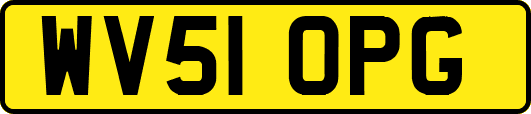 WV51 OPG